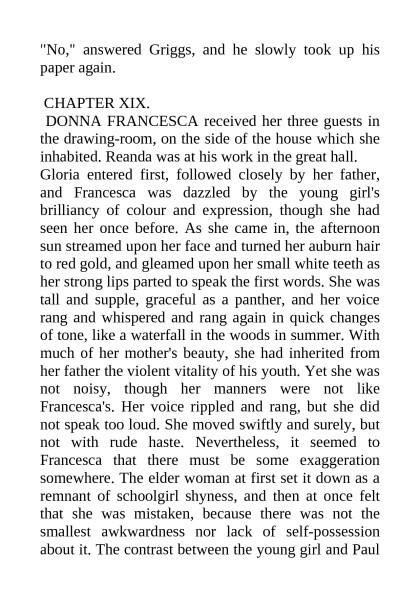 "No," answered Griggs, and he slowly took up his paper again.

CHAPTER XIX.

DONNA FRANCESCA received her three guests in the drawing-room, on the side of the house which she inhabited. Reanda was at his work in the great hall.

Gloria entered first, followed closely by her father, and Francesca was dazzled by the young girl's brilliancy of colour and expression, though she had seen her once before. As she came in, the afternoon sun streamed upon her face and turned her auburn hair to red gold, and gleamed upon her small white teeth as her strong lips parted to speak the first words. She was tall and supple, graceful as a panther, and her voice rang and whispered and rang again in quick changes of tone, like a waterfall in the woods in summer. With much of her mother's beauty, she had inherited from her father the violent vitality of his youth. Yet she was not noisy, though her manners were not like Francesca's. Her voice rippled and rang, but she did not speak too loud. She moved swiftly and surely, but not with rude haste. Nevertheless, it seemed to Francesca that there must be some exaggeration somewhere. The elder woman at first set it down as a remnant of schoolgirl shyness, and then at once felt that she was mistaken, because there was not the smallest awkwardness nor lack of self-possession about it. The contrast between the young girl and Paul